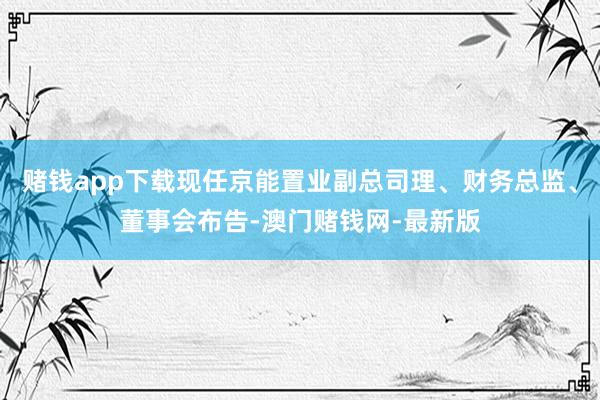 赌钱app下载现任京能置业副总司理、财务总监、董事会布告-澳门赌钱网-最新版